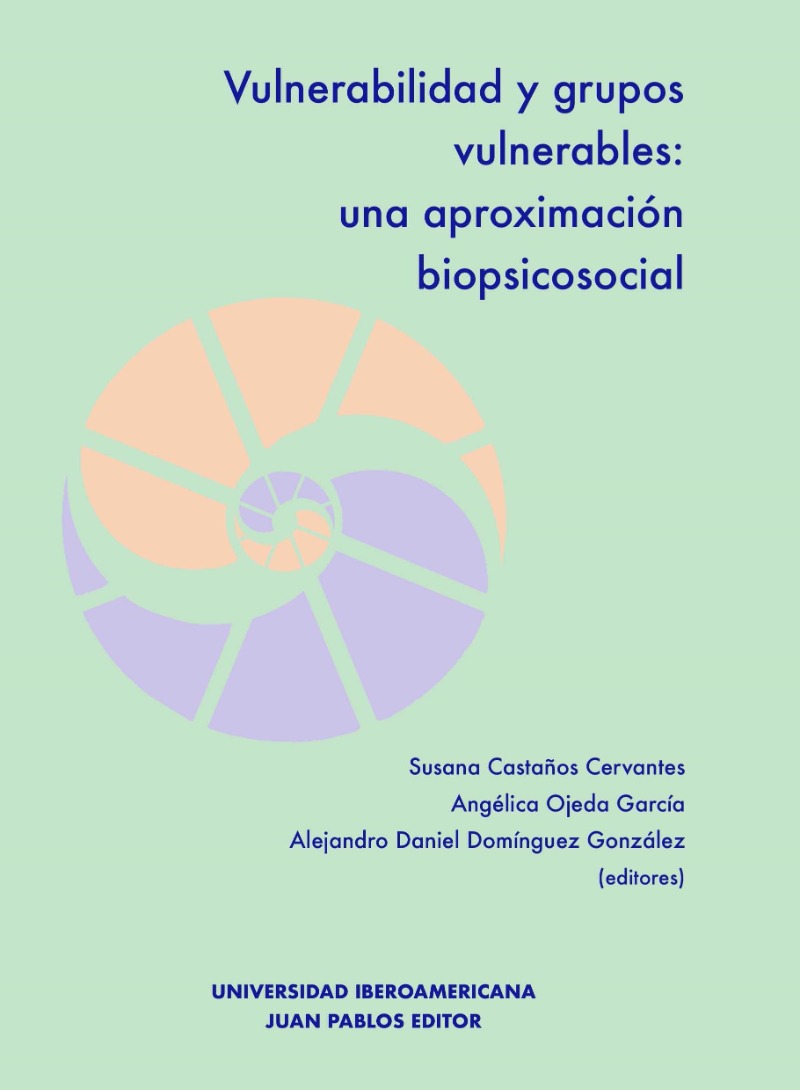 Vulnerabilidad y grupos vulnerables: una aproximación biopsicosocial

Susana Castaños Cervantes
Angélica Ojeda García
Alejandro Daniel Domínguez González
(editores)

UNIVERSIDAD IBEROAMERICANA
JUAN PABLOS EDITOR